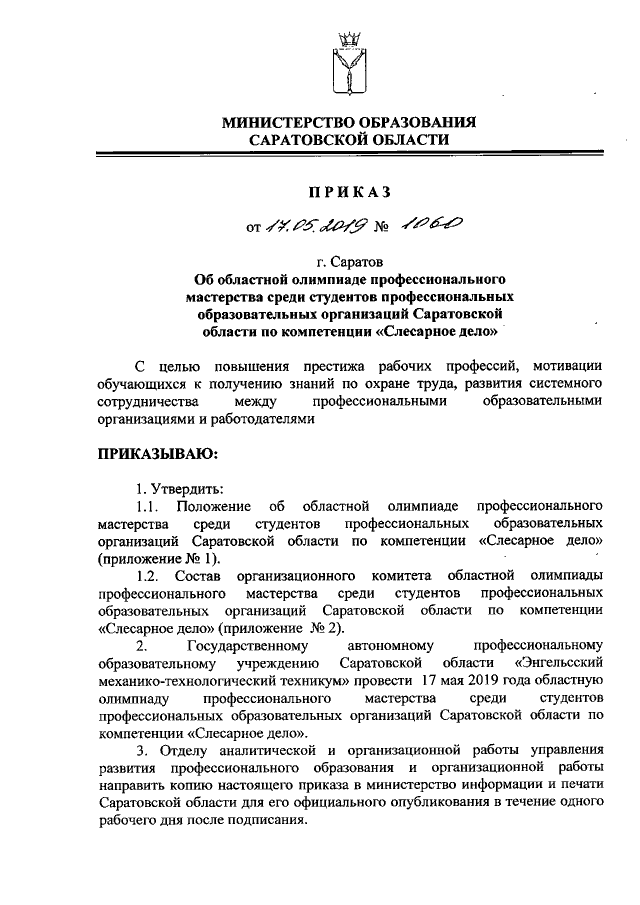 МИНИСТЕРСТВО ОБРАЗОВАНИЯ САРАТОВСКОЙ ОБЛАСТИ

ПРИКАЗ

от 17.05.2019 № 1060

г. Саратов

Об областной олимпиаде профессионального мастерства среди студентов профессиональных образовательных организаций Саратовской области по компетенции «Слесарное дело»

С целью повышения престижа рабочих профессий, мотивации обучающихся к получению знаний по охране труда, развития системного сотрудничества между профессиональными образовательными организациями и работодателями

ПРИКАЗЫВАЮ:

1. Утвердить:

1.1. Положение об областной олимпиаде профессионального мастерства среди студентов профессиональных образовательных организаций Саратовской области по компетенции «Слесарное дело» (приложение № 1).

1.2. Состав организационного комитета областной олимпиады профессионального мастерства среди студентов профессиональных образовательных организаций Саратовской области по компетенции «Слесарное дело» (приложение № 2).

2. Государственному автономному профессиональному образовательному учреждению Саратовской области «Энгельсский механико-технологический техникум» провести 17 мая 2019 года областную олимпиаду профессионального мастерства среди студентов профессиональных образовательных организаций Саратовской области по компетенции «Слесарное дело».

3. Отделу аналитической и организационной работы управления развития профессионального образования и организационной работы направить копию настоящего приказа в министерство информации и печати Саратовской области для его официального опубликования в течение одного рабочего дня после подписания.